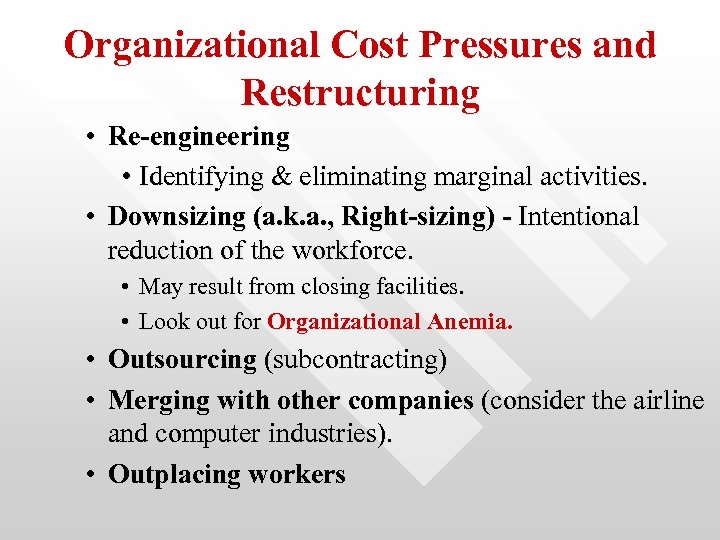 Organizational Cost Pressures and Restructuring

• Re-engineering
  • Identifying & eliminating marginal activities.
• Downsizing (a.k.a., Right-sizing) - Intentional reduction of the workforce.
  • May result from closing facilities.
  • Look out for Organizational Anemia.
• Outsourcing (subcontracting)
• Merging with other companies (consider the airline and computer industries).
• Outplacing workers